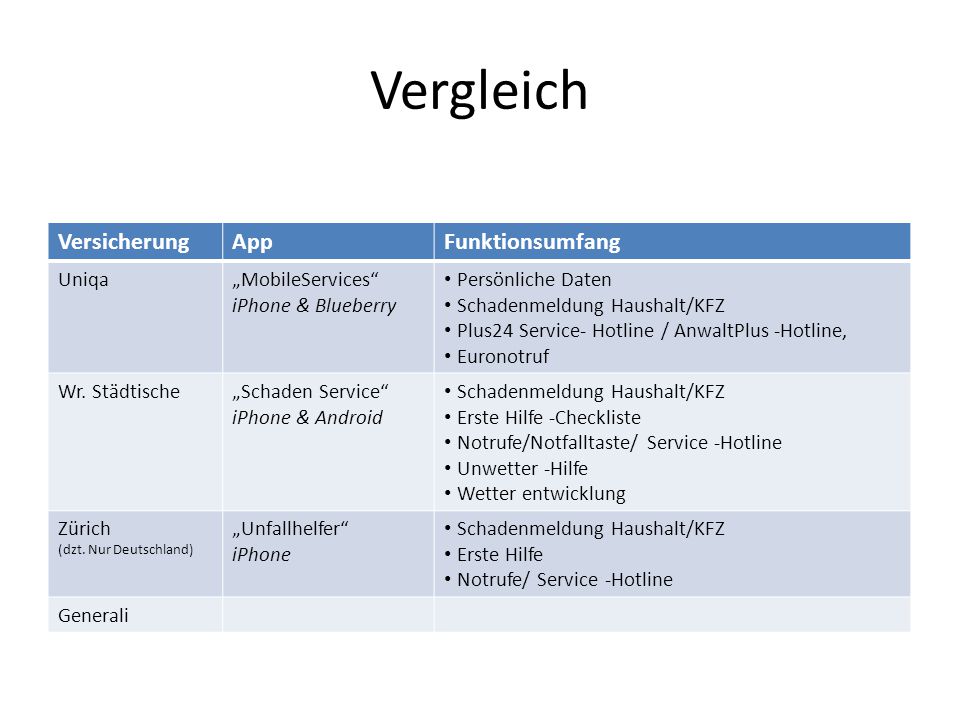 Vergleich

| Versicherung | App | Funktionsumfang |
|---|---|---|
| Uniqa | „MobileServices“ iPhone & Blueberry | • Persönliche Daten • Schadenmeldung Haushalt/KFZ • Plus24 Service- Hotline / AnwaltPlus -Hotline, • Euronotruf |
| Wr. Städtische | „Schaden Service“ iPhone & Android | • Schadenmeldung Haushalt/KFZ • Erste Hilfe -Checkliste • Notrufe/Notfalltaste/ Service -Hotline • Unwetter -Hilfe • Wetter entwicklung |
| Zürich (dzt. Nur Deutschland) | „Unfallhelfer“ iPhone | • Schadenmeldung Haushalt/KFZ • Erste Hilfe • Notrufe/ Service -Hotline |
| Generali | | |